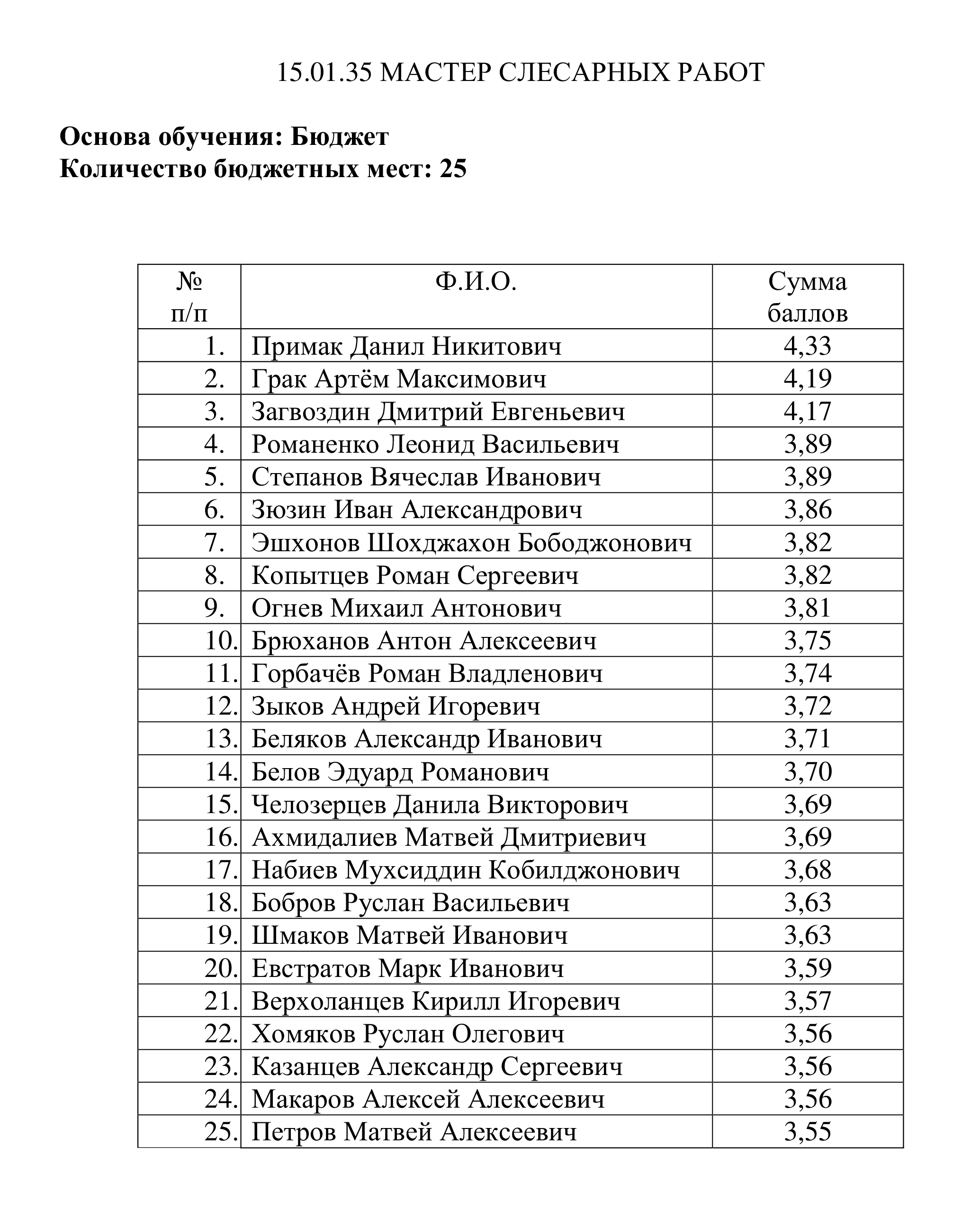 15.01.35 МАСТЕР СЛЕСАРНЫХ РАБОТ

Основа обучения: Бюджет
Количество бюджетных мест: 25

| № п/п | Ф.И.О. | Сумма баллов |
|---|---|---|
| 1. | Примак Данил Никитович | 4,33 |
| 2. | Грак Артём Максимович | 4,19 |
| 3. | Загвоздин Дмитрий Евгеньевич | 4,17 |
| 4. | Романенко Леонид Васильевич | 3,89 |
| 5. | Степанов Вячеслав Иванович | 3,89 |
| 6. | Зюзин Иван Александрович | 3,86 |
| 7. | Эшхонов Шохджахон Бободжонович | 3,82 |
| 8. | Копытцев Роман Сергеевич | 3,82 |
| 9. | Огнев Михаил Антонович | 3,81 |
| 10. | Брюханов Антон Алексеевич | 3,75 |
| 11. | Горбачёв Роман Владленович | 3,74 |
| 12. | Зыков Андрей Игоревич | 3,72 |
| 13. | Беляков Александр Иванович | 3,71 |
| 14. | Белов Эдуард Романович | 3,70 |
| 15. | Челозерцев Данила Викторович | 3,69 |
| 16. | Ахмидалиев Матвей Дмитриевич | 3,69 |
| 17. | Набиев Мухсиддин Кобилджонович | 3,68 |
| 18. | Бобров Руслан Васильевич | 3,63 |
| 19. | Шмаков Матвей Иванович | 3,63 |
| 20. | Евстратов Марк Иванович | 3,59 |
| 21. | Верхоланцев Кирилл Игоревич | 3,57 |
| 22. | Хомяков Руслан Олегович | 3,56 |
| 23. | Казанцев Александр Сергеевич | 3,56 |
| 24. | Макаров Алексей Алексеевич | 3,56 |
| 25. | Петров Матвей Алексеевич | 3,55 |